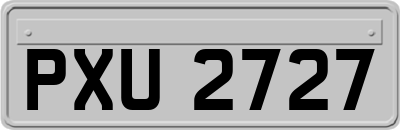 PXU 2727